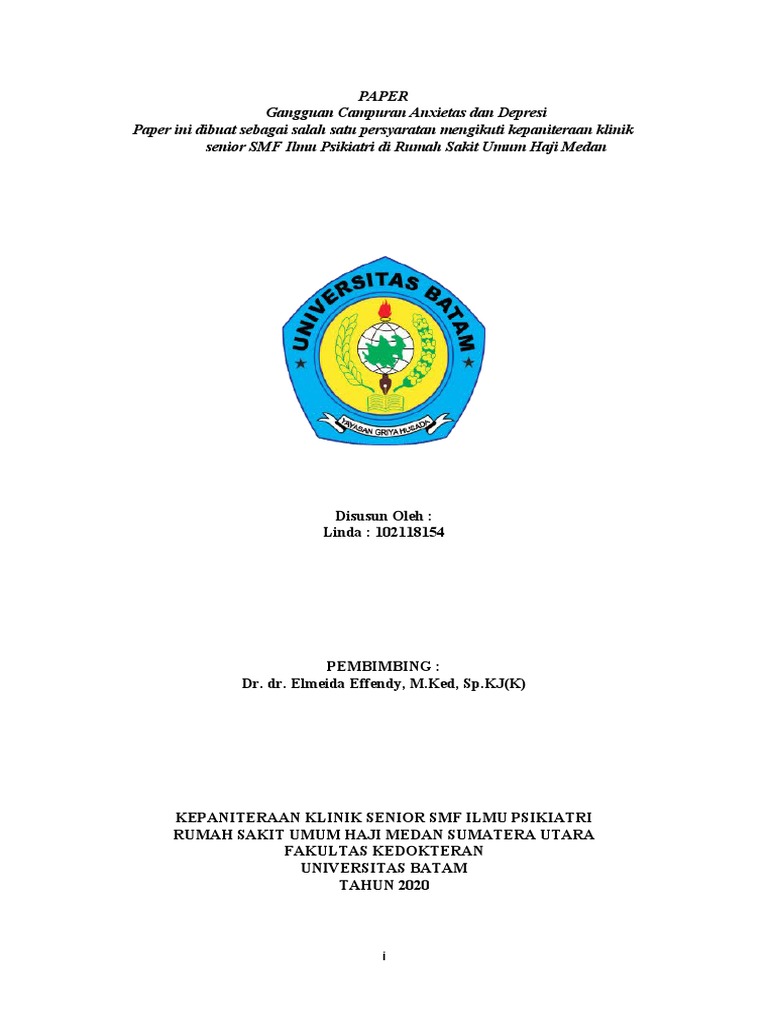 PAPER
Gangguan Campuran Anxietas dan Depresi
Paper ini dibuat sebagai salah satu persyaratan mengikuti kepaniteraan klinik senior SMF Ilmu Psikiatri di Rumah Sakit Umum Haji Medan

UNIVERSITAS BATAM
YAYASAN GRIYA HUSADA

Disusun Oleh :
Linda : 102118154

PEMBIMBING :
Dr. dr. Elmeida Effendy, M.Ked, Sp.KJ(K)

KEPANITERAAN KLINIK SENIOR SMF ILMU PSIKIATRI
RUMAH SAKIT UMUM HAJI MEDAN SUMATERA UTARA
FAKULTAS KEDOKTERAN
UNIVERSITAS BATAM
TAHUN 2020

i